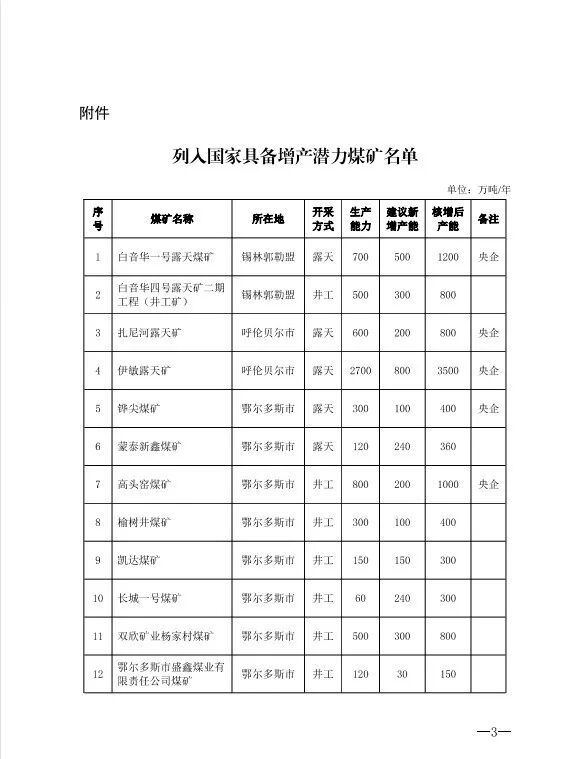 附件

列入国家具备增产潜力煤矿名单

单位：万吨/年

| 序号 | 煤矿名称 | 所在地 | 开采方式 | 生产能力 | 建议新增产能 | 核增后产能 | 备注 |
|---|---|---|---|---|---|---|---|
| 1 | 白音华一号露天煤矿 | 锡林郭勒盟 | 露天 | 700 | 500 | 1200 | 央企 |
| 2 | 白音华四号露天矿二期工程（井工矿） | 锡林郭勒盟 | 井工 | 500 | 300 | 800 | |
| 3 | 扎尼河露天矿 | 呼伦贝尔市 | 露天 | 600 | 200 | 800 | 央企 |
| 4 | 伊敏露天矿 | 呼伦贝尔市 | 露天 | 2700 | 800 | 3500 | 央企 |
| 5 | 铧尖煤矿 | 鄂尔多斯市 | 露天 | 300 | 100 | 400 | 央企 |
| 6 | 蒙泰新鑫煤矿 | 鄂尔多斯市 | 露天 | 120 | 240 | 360 | |
| 7 | 高头窑煤矿 | 鄂尔多斯市 | 井工 | 800 | 200 | 1000 | 央企 |
| 8 | 榆树井煤矿 | 鄂尔多斯市 | 井工 | 300 | 100 | 400 | |
| 9 | 凯达煤矿 | 鄂尔多斯市 | 井工 | 150 | 150 | 300 | |
| 10 | 长城一号煤矿 | 鄂尔多斯市 | 井工 | 60 | 240 | 300 | |
| 11 | 双欣矿业杨家村煤矿 | 鄂尔多斯市 | 井工 | 500 | 300 | 800 | |
| 12 | 鄂尔多斯市盛鑫煤业有限责任公司煤矿 | 鄂尔多斯市 | 井工 | 120 | 30 | 150 | |

—3—